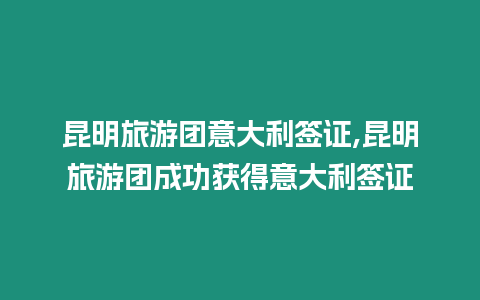 昆明旅游团意大利签证,昆明旅游团成功获得意大利签证